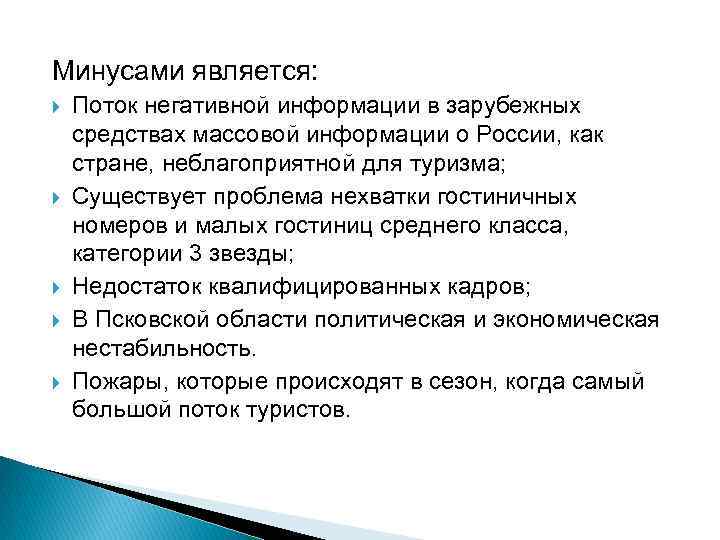 Минусами является:

Поток негативной информации в зарубежных средствах массовой информации о России, как стране, неблагоприятной для туризма;

Существует проблема нехватки гостиничных номеров и малых гостиниц среднего класса, категории 3 звезды;

Недостаток квалифицированных кадров;

В Псковской области политическая и экономическая нестабильность.

Пожары, которые происходят в сезон, когда самый большой поток туристов.